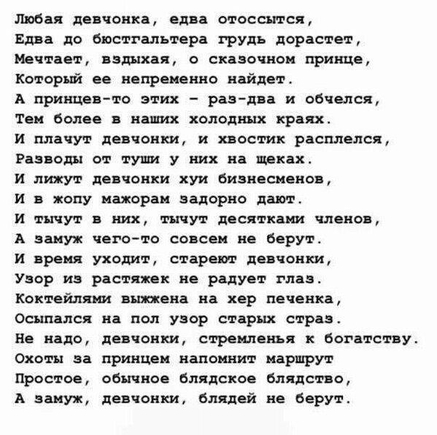 Любая девчонка, едва отоссытся,
Едва до бюстгальтера грудь дорастет,
Мечтает, вздыхая, о сказочном принце,
Который ее непременно найдет.
А принцев-то этих - раз-два и обчелся,
Тем более в наших холодных краях.
И плачут девчонки, и хвостик расплелся,
Разводы от туши у них на щеках.
И лижут девчонки хуи бизнесменов,
И в жопу мажорам задорно дают.
И тычут в них, тычут десятками членов,
А замуж чего-то совсем не берут.
И время уходит, стареют девчонки,
Узор из растяжек не радует глаз.
Коктейлями выжжена на хер печенка,
Осыпался на пол узор старых страз.
Не надо, девчонки, стремленья к богатству.
Охоты за принцем напомнит маршрут
Простое, обычное блядское блядство,
А замуж, девчонки, блядей не берут.